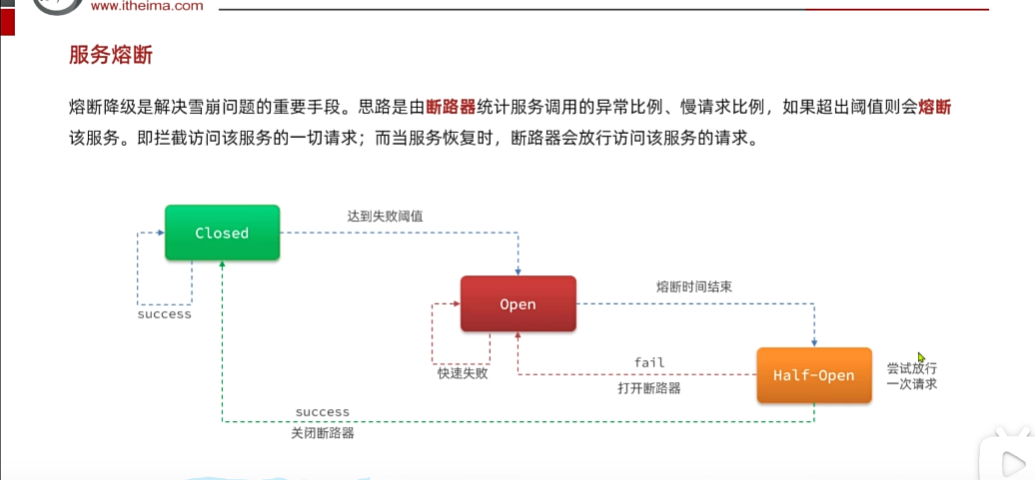 www.itheima.com

服务熔断

熔断降级是解决雪崩问题的重要手段。思路是由断路器统计服务调用的异常比例、慢请求比例，如果超出阈值则会熔断该服务。即拦截访问该服务的一切请求；而当服务恢复时，断路器会放行访问该服务的请求。

Closed

达到失败阈值

success

Open

熔断时间结束

快速失败

fail

打开断路器

Half-Open

尝试放行一次请求

success

关闭断路器